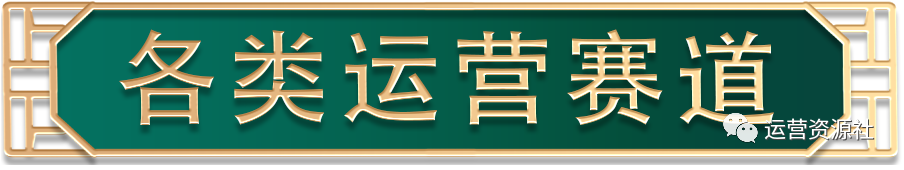 各类运营赛道

运营资源社